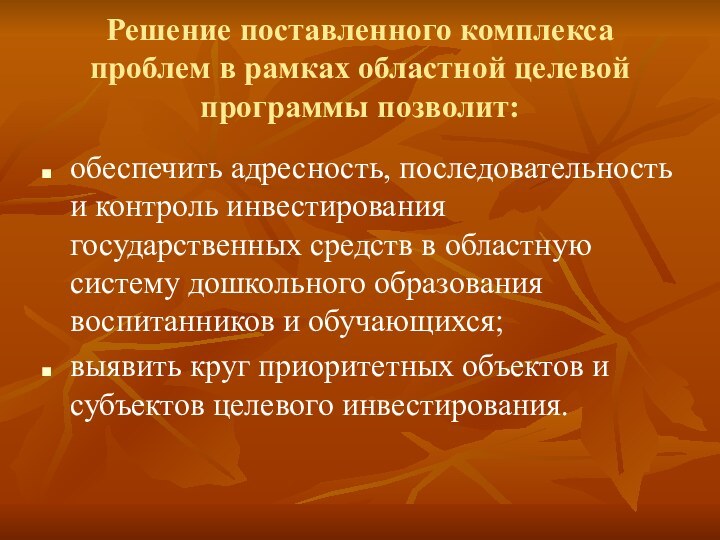 Решение поставленного комплекса проблем в рамках областной целевой программы позволит:

- обеспечить адресность, последовательность и контроль инвестирования государственных средств в областную систему дошкольного образования воспитанников и обучающихся;
- выявить круг приоритетных объектов и субъектов целевого инвестирования.